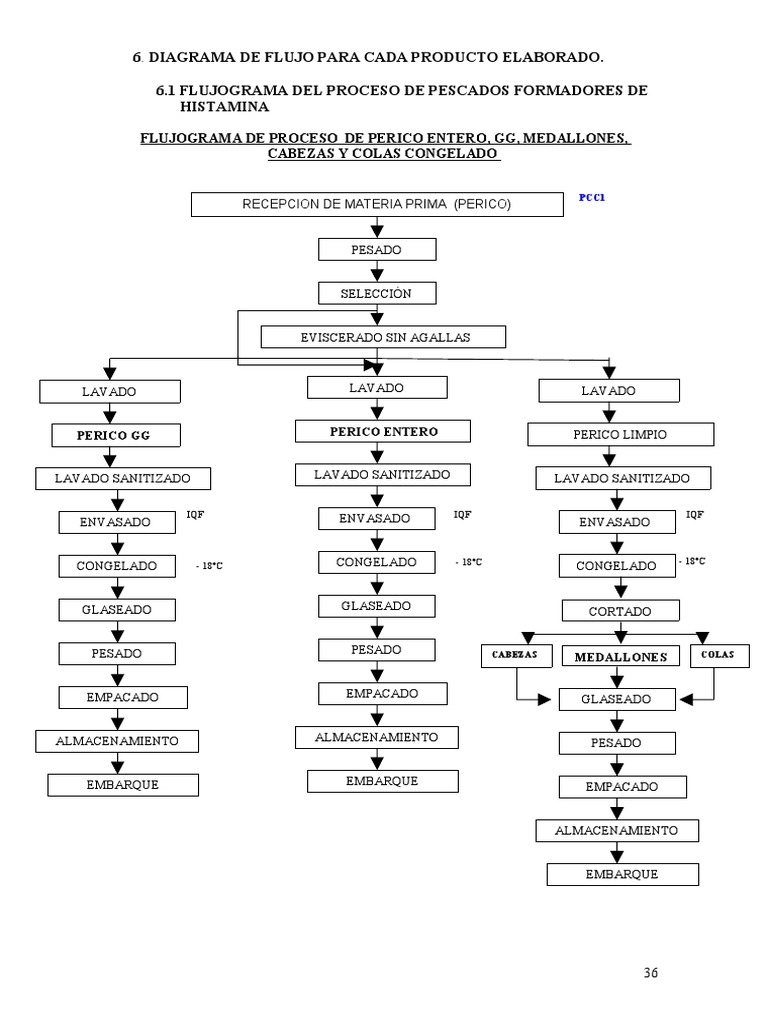 6. DIAGRAMA DE FLUJO PARA CADA PRODUCTO ELABORADO.

6.1 FLUJOGRAMA DEL PROCESO DE PESCADOS FORMADORES DE HISTAMINA

FLUJOGRAMA DE PROCESO DE PERICO ENTERO, GG, MEDALLONES, CABEZAS Y COLAS CONGELADO

RECEPCION DE MATERIA PRIMA (PERICO)

PCC1

PESADO

SELECCIÒN

EVISCERADO SIN AGALLAS

LAVADO

PERICO GG

LAVADO SANITIZADO

ENVASADO

IQF

CONGELADO

- 18°C

GLASEADO

PESADO

EMPACADO

ALMACENAMIENTO

EMBARQUE

LAVADO

PERICO ENTERO

LAVADO SANITIZADO

ENVASADO

IQF

CONGELADO

- 18°C

GLASEADO

PESADO

EMPACADO

ALMACENAMIENTO

EMBARQUE

LAVADO

PERICO LIMPIO

LAVADO SANITIZADO

ENVASADO

IQF

CONGELADO

- 18°C

CORTADO

CABEZAS

MEDALLONES

COLAS

GLASEADO

PESADO

EMPACADO

ALMACENAMIENTO

EMBARQUE

36